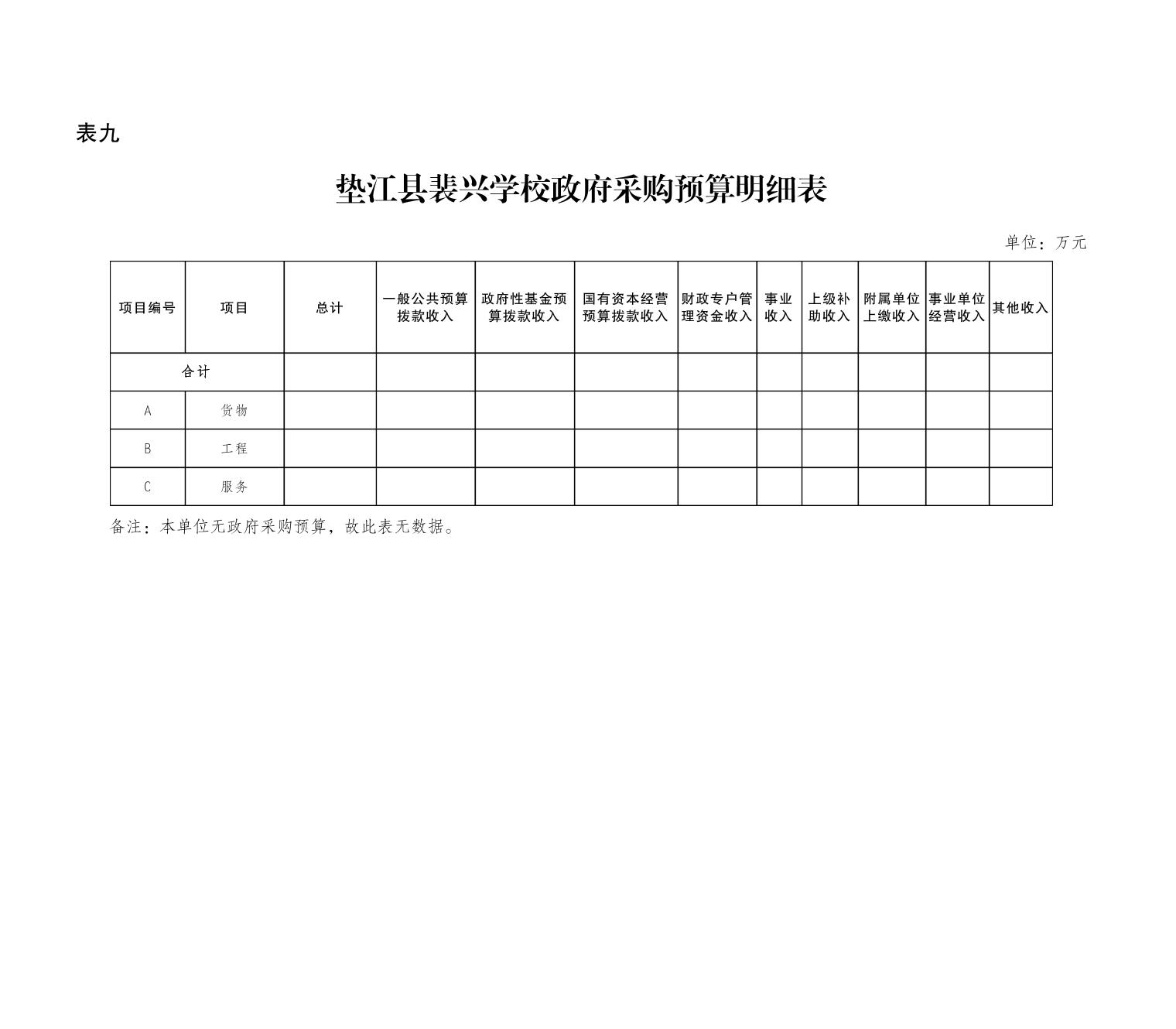 表九

垫江县裴兴学校政府采购预算明细表

单位：万元

| 项目编号 | 项目 | 总计 | 一般公共预算拨款收入 | 政府性基金预算拨款收入 | 国有资本经营预算拨款收入 | 财政专户管理资金收入 | 事业收入 | 上级补助收入 | 附属单位上缴收入 | 事业单位经营收入 | 其他收入 |
|---|---|---|---|---|---|---|---|---|---|---|---|
| 合计 | | | | | | | | | | | |
| A | 货物 | | | | | | | | | | |
| B | 工程 | | | | | | | | | | |
| C | 服务 | | | | | | | | | | |

备注：本单位无政府采购预算，故此表无数据。